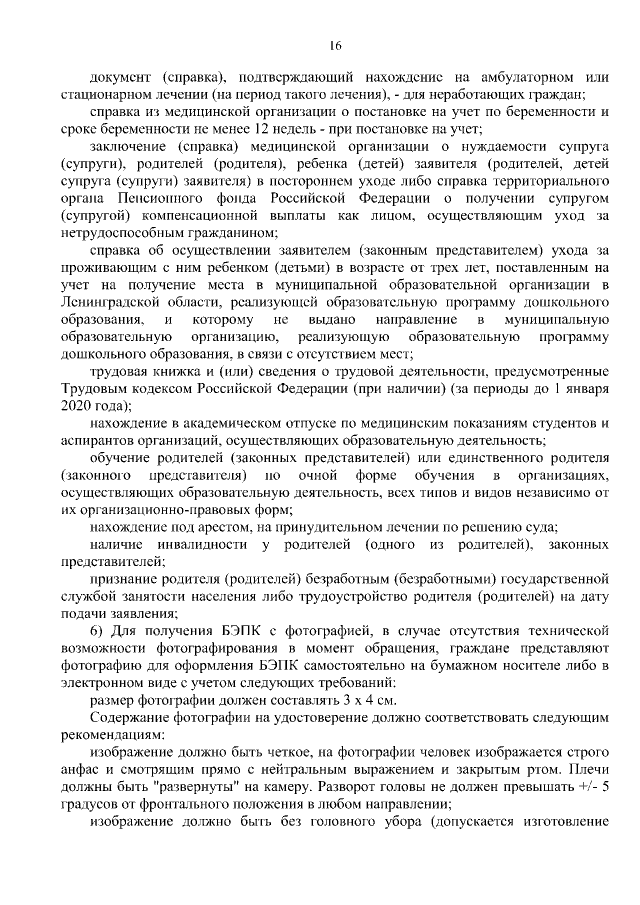 16

документ (справка), подтверждающий нахождение на амбулаторном или стационарном лечении (на период такого лечения), - для неработающих граждан;

справка из медицинской организации о постановке на учет по беременности и сроке беременности не менее 12 недель - при постановке на учет;

заключение (справка) медицинской организации о нуждаемости супруга (супруги), родителей (родителя), ребенка (детей) заявителя (родителей, детей супруга (супруги) заявителя) в постороннем уходе либо справка территориального органа Пенсионного фонда Российской Федерации о получении супругом (супругой) компенсационной выплаты как лицом, осуществляющим уход за нетрудоспособным гражданином;

справка об осуществлении заявителем (законным представителем) ухода за проживающим с ним ребенком (детьми) в возрасте от трех лет, поставленным на учет на получение места в муниципальной образовательной организации в Ленинградской области, реализующей образовательную программу дошкольного образования, и которому не выдано направление в муниципальную образовательную организацию, реализующую образовательную программу дошкольного образования, в связи с отсутствием мест;

трудовая книжка и (или) сведения о трудовой деятельности, предусмотренные Трудовым кодексом Российской Федерации (при наличии) (за периоды до 1 января 2020 года);

нахождение в академическом отпуске по медицинским показаниям студентов и аспирантов организаций, осуществляющих образовательную деятельность;

обучение родителей (законных представителей) или единственного родителя (законного представителя) по очной форме обучения в организациях, осуществляющих образовательную деятельность, всех типов и видов независимо от их организационно-правовых форм;

нахождение под арестом, на принудительном лечении по решению суда;

наличие инвалидности у родителей (одного из родителей), законных представителей;

признание родителя (родителей) безработным (безработными) государственной службой занятости населения либо трудоустройство родителя (родителей) на дату подачи заявления;

6) Для получения БЭПК с фотографией, в случае отсутствия технической возможности фотографирования в момент обращения, граждане представляют фотографию для оформления БЭПК самостоятельно на бумажном носителе либо в электронном виде с учетом следующих требований:

размер фотографии должен составлять 3 х 4 см.

Содержание фотографии на удостоверение должно соответствовать следующим рекомендациям:

изображение должно быть четкое, на фотографии человек изображается строго анфас и смотрящим прямо с нейтральным выражением и закрытым ртом. Плечи должны быть "развернуты" на камеру. Разворот головы не должен превышать +/- 5 градусов от фронтального положения в любом направлении;

изображение должно быть без головного убора (допускается изготовление